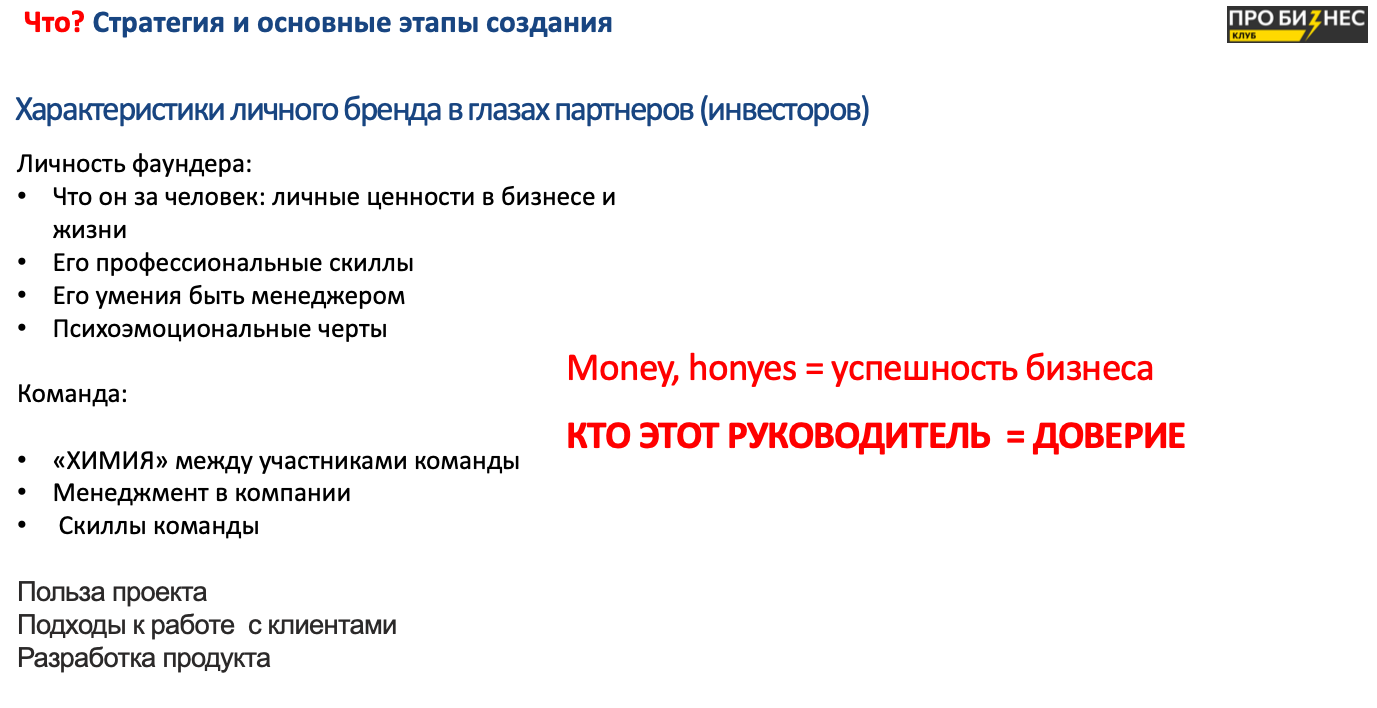 Что? Стратегия и основные этапы создания

ПРО БИЗНЕС
КЛУБ

Характеристики личного бренда в глазах партнеров (инвесторов)

Личность фаундера:
• Что он за человек: личные ценности в бизнесе и жизни
• Его профессиональные скиллы
• Его умения быть менеджером
• Психоэмоциональные черты

Команда:

• «ХИМИЯ» между участниками команды
• Менеджмент в компании
• Скиллы команды

Польза проекта
Подходы к работе с клиентами
Разработка продукта

Money, honyes = успешность бизнеса

КТО ЭТОТ РУКОВОДИТЕЛЬ = ДОВЕРИЕ